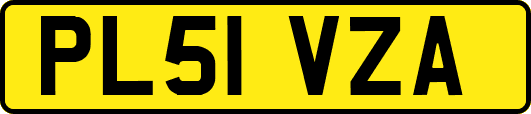 PL51 VZA